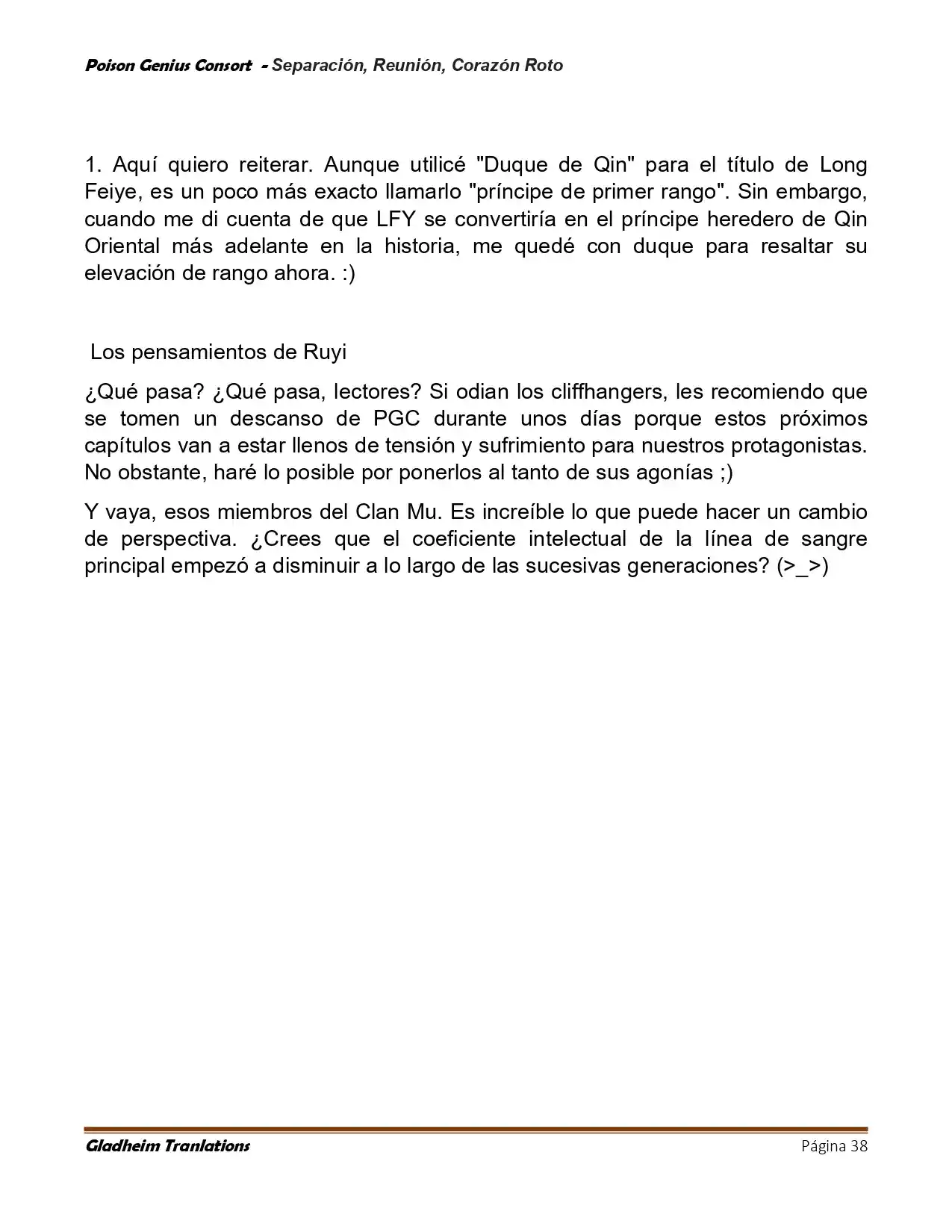 Poison Genius Consort - Separación, Reunión, Corazón Roto

1. Aquí quiero reiterar. Aunque utilicé "Duque de Qin" para el título de Long Feiye, es un poco más exacto llamarlo "príncipe de primer rango". Sin embargo, cuando me di cuenta de que LFY se convertiría en el príncipe heredero de Qin Oriental más adelante en la historia, me quedé con duque para resaltar su elevación de rango ahora. :)

Los pensamientos de Ruyi

¿Qué pasa? ¿Qué pasa, lectores? Si odian los cliffhangers, les recomiendo que se tomen un descanso de PGC durante unos días porque estos próximos capítulos van a estar llenos de tensión y sufrimiento para nuestros protagonistas. No obstante, haré lo posible por ponerlos al tanto de sus agonías ;)

Y vaya, esos miembros del Clan Mu. Es increíble lo que puede hacer un cambio de perspectiva. ¿Crees que el coeficiente intelectual de la línea de sangre principal empezó a disminuir a lo largo de las sucesivas generaciones? (>_>)

Gladheim Tranlations
Página 38